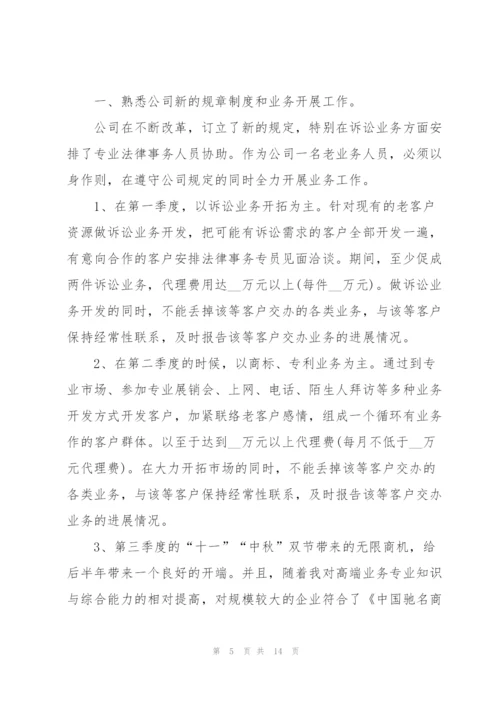 一、熟悉公司新的规章制度和业务开展工作。

公司在不断改革，订立了新的规定，特别在诉讼业务方面安排了专业法律事务人员协助。作为公司一名老业务人员，必须以身作则，在遵守公司规定的同时全力开展业务工作。

1、在第一季度，以诉讼业务开拓为主。针对现有的老客户资源做诉讼业务开发，把可能有诉讼需求的客户全部开发一遍，有意向合作的客户安排法律事务专员见面洽谈。期间，至少促成两件诉讼业务，代理费用达__万元以上(每件__万元)。做诉讼业务开发的同时，不能丢掉该等客户交办的各类业务，与该等客户保持经常性联系，及时报告该等客户交办业务的进展情况。

2、在第二季度的时候，以商标、专利业务为主。通过到专业市场、参加专业展销会、上网、电话、陌生人拜访等多种业务开发方式开发客户，加紧联络老客户感情，组成一个循环有业务作的客户群体。以至于达到__万元以上代理费(每月不低于__万元代理费)。在大力开拓市场的同时，不能丢掉该等客户交办的各类业务，与该等客户保持经常性联系，及时报告该等客户交办业务的进展情况。

3、第三季度的“十一”“中秋”双节带来的无限商机，给后半年带来一个良好的开端。并且，随着我对高端业务专业知识与综合能力的相对提高，对规模较大的企业符合了《中国驰名商

第 5 页 共 14 页